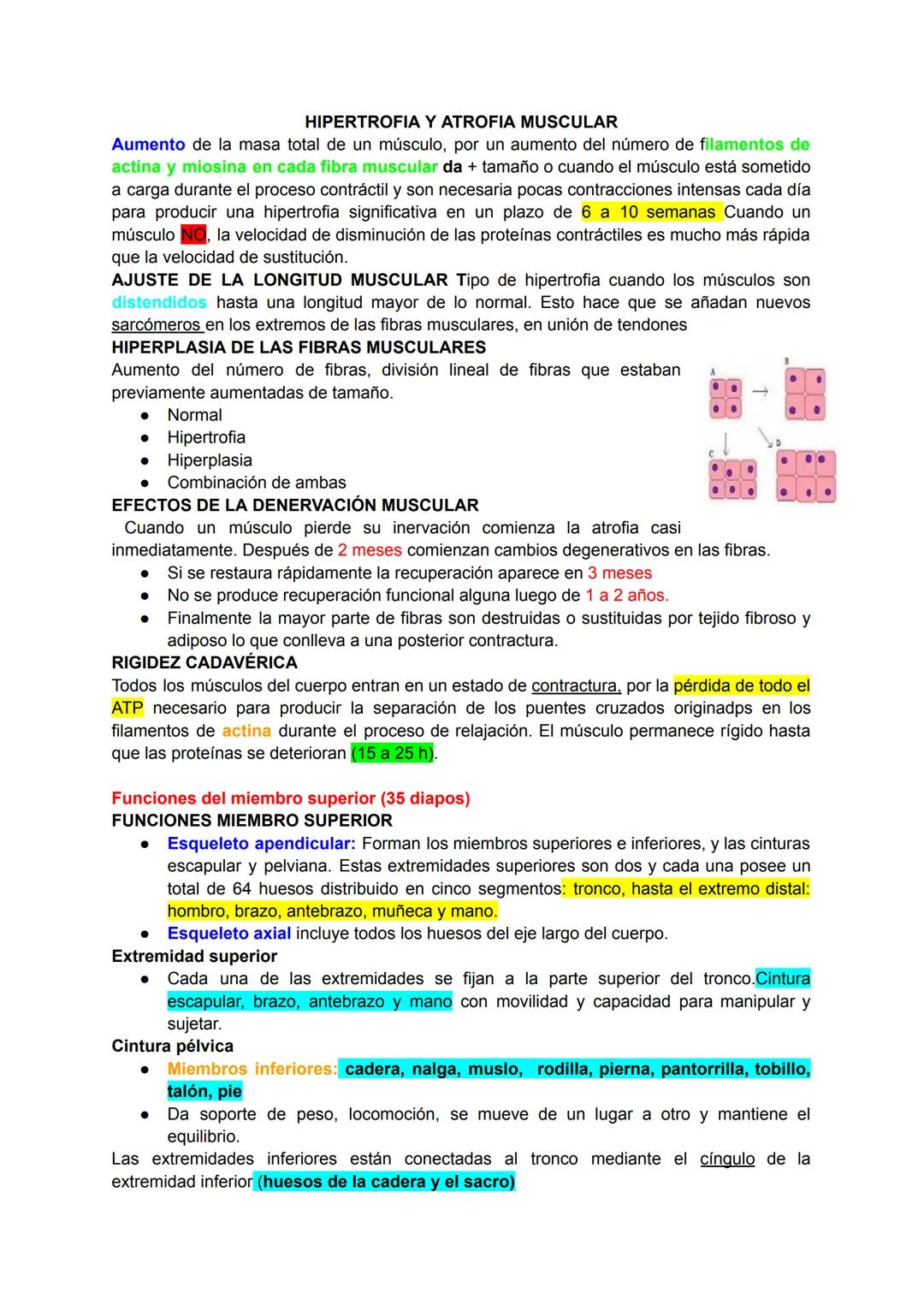 HIPERTROFIA Y ATROFIA MUSCULAR
Aumento de la masa total de un músculo, por un aumento del número de filamentos de actina y miosina en cada fibra muscular da + tamaño o cuando el músculo está sometido a carga durante el proceso contráctil y son necesaria pocas contracciones intensas cada día para producir una hipertrofia significativa en un plazo de 6 a 10 semanas Cuando un músculo NO, la velocidad de disminución de las proteínas contráctiles es mucho más rápida que la velocidad de sustitución.
AJUSTE DE LA LONGITUD MUSCULAR Tipo de hipertrofia cuando los músculos son distendidos hasta una longitud mayor de lo normal. Esto hace que se añadan nuevos sarcómeros en los extremos de las fibras musculares, en unión de tendones
HIPERPLASIA DE LAS FIBRAS MUSCULARES
Aumento del número de fibras, división lineal de fibras que estaban previamente aumentadas de tamaño.
● Normal
● Hipertrofia
● Hiperplasia
● Combinación de ambas

A B C D

EFECTOS DE LA DENERVACIÓN MUSCULAR
Cuando un músculo pierde su inervación comienza la atrofia casi inmediatamente. Después de 2 meses comienzan cambios degenerativos en las fibras.
● Si se restaura rápidamente la recuperación aparece en 3 meses
● No se produce recuperación funcional alguna luego de 1 a 2 años.
● Finalmente la mayor parte de fibras son destruidas o sustituidas por tejido fibroso y adiposo lo que conlleva a una posterior contractura.
RIGIDEZ CADAVÉRICA
Todos los músculos del cuerpo entran en un estado de contractura, por la pérdida de todo el ATP necesario para producir la separación de los puentes cruzados originadps en los filamentos de actina durante el proceso de relajación. El músculo permanece rígido hasta que las proteínas se deterioran (15 a 25 h).

Funciones del miembro superior (35 diapos)
FUNCIONES MIEMBRO SUPERIOR
● Esqueleto apendicular: Forman los miembros superiores e inferiores, y las cinturas escapular y pelviana. Estas extremidades superiores son dos y cada una posee un total de 64 huesos distribuido en cinco segmentos: tronco, hasta el extremo distal: hombro, brazo, antebrazo, muñeca y mano.
● Esqueleto axial incluye todos los huesos del eje largo del cuerpo.
Extremidad superior
● Cada una de las extremidades se fijan a la parte superior del tronco.Cintura escapular, brazo, antebrazo y mano con movilidad y capacidad para manipular y sujetar.
Cintura pélvica
● Miembros inferiores: cadera, nalga, muslo, rodilla, pierna, pantorrilla, tobillo, talón, pie
● Da soporte de peso, locomoción, se mueve de un lugar a otro y mantiene el equilibrio.
Las extremidades inferiores están conectadas al tronco mediante el cíngulo de la extremidad inferior (huesos de la cadera y el sacro)